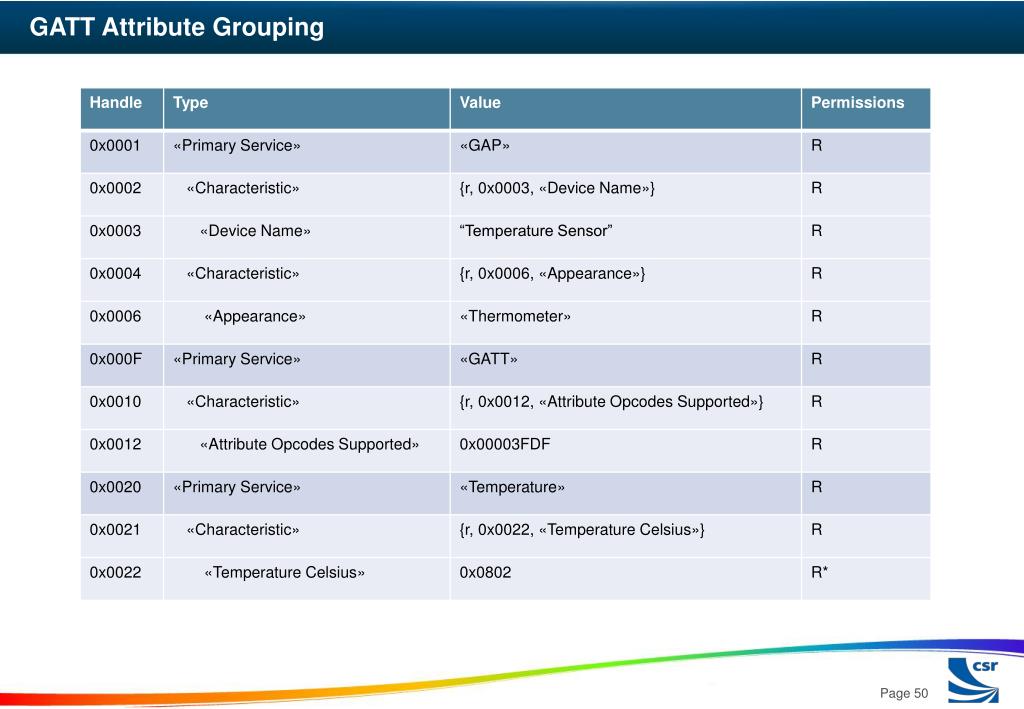 GATT Attribute Grouping

| Handle | Type | Value | Permissions |
|---|---|---|---|
| 0x0001 | «Primary Service» | «GAP» | R |
| 0x0002 | «Characteristic» | {r, 0x0003, «Device Name»} | R |
| 0x0003 | «Device Name» | “Temperature Sensor” | R |
| 0x0004 | «Characteristic» | {r, 0x0006, «Appearance»} | R |
| 0x0006 | «Appearance» | «Thermometer» | R |
| 0x000F | «Primary Service» | «GATT» | R |
| 0x0010 | «Characteristic» | {r, 0x0012, «Attribute Opcodes Supported»} | R |
| 0x0012 | «Attribute Opcodes Supported» | 0x00003FDF | R |
| 0x0020 | «Primary Service» | «Temperature» | R |
| 0x0021 | «Characteristic» | {r, 0x0022, «Temperature Celsius»} | R |
| 0x0022 | «Temperature Celsius» | 0x0802 | R* |

csr

Page 50